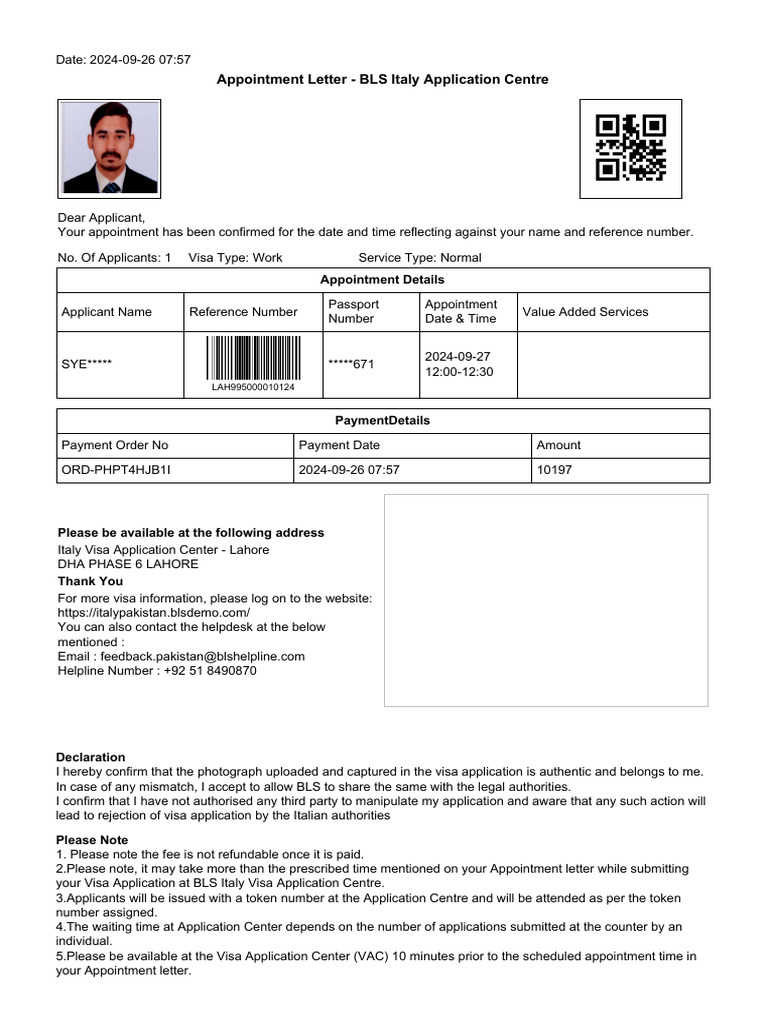 Date: 2024-09-26 07:57

Appointment Letter - BLS Italy Application Centre

Dear Applicant,
Your appointment has been confirmed for the date and time reflecting against your name and reference number.

No. Of Applicants: 1 Visa Type: Work Service Type: Normal

Appointment Details

| Applicant Name | Reference Number | Passport Number | Appointment Date & Time | Value Added Services |
|---|---|---|---|---|
| SYE***** | LAH995000010124 | *****671 | 2024-09-27 12:00-12:30 | |

PaymentDetails

| Payment Order No | Payment Date | Amount |
|---|---|---|
| ORD-PHPT4HJB1I | 2024-09-26 07:57 | 10197 |

Please be available at the following address
Italy Visa Application Center - Lahore
DHA PHASE 6 LAHORE
Thank You
For more visa information, please log on to the website: https://italypakistan.blsdemo.com/
You can also contact the helpdesk at the below mentioned :
Email : feedback.pakistan@blshelpline.com
Helpline Number : +92 51 8490870

Declaration
I hereby confirm that the photograph uploaded and captured in the visa application is authentic and belongs to me. In case of any mismatch, I accept to allow BLS to share the same with the legal authorities.
I confirm that I have not authorised any third party to manipulate my application and aware that any such action will lead to rejection of visa application by the Italian authorities

Please Note
1. Please note the fee is not refundable once it is paid.
2.Please note, it may take more than the prescribed time mentioned on your Appointment letter while submitting your Visa Application at BLS Italy Visa Application Centre.
3.Applicants will be issued with a token number at the Application Centre and will be attended as per the token number assigned.
4.The waiting time at Application Center depends on the number of applications submitted at the counter by an individual.
5.Please be available at the Visa Application Center (VAC) 10 minutes prior to the scheduled appointment time in your Appointment letter.